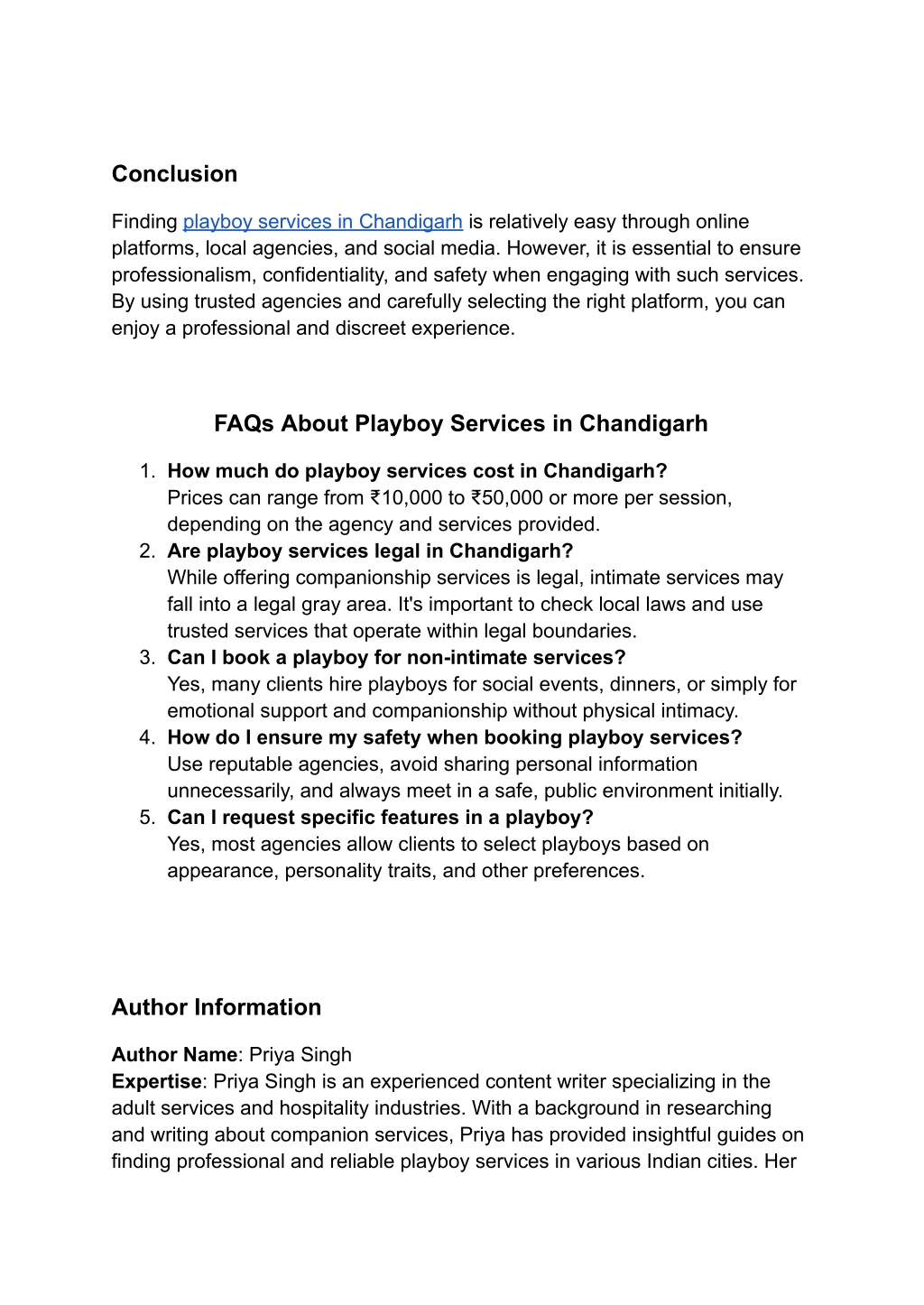 Conclusion

Finding playboy services in Chandigarh is relatively easy through online platforms, local agencies, and social media. However, it is essential to ensure professionalism, confidentiality, and safety when engaging with such services. By using trusted agencies and carefully selecting the right platform, you can enjoy a professional and discreet experience.

FAQs About Playboy Services in Chandigarh

1. How much do playboy services cost in Chandigarh?
Prices can range from ₹10,000 to ₹50,000 or more per session, depending on the agency and services provided.
2. Are playboy services legal in Chandigarh?
While offering companionship services is legal, intimate services may fall into a legal gray area. It's important to check local laws and use trusted services that operate within legal boundaries.
3. Can I book a playboy for non-intimate services?
Yes, many clients hire playboys for social events, dinners, or simply for emotional support and companionship without physical intimacy.
4. How do I ensure my safety when booking playboy services?
Use reputable agencies, avoid sharing personal information unnecessarily, and always meet in a safe, public environment initially.
5. Can I request specific features in a playboy?
Yes, most agencies allow clients to select playboys based on appearance, personality traits, and other preferences.

Author Information

Author Name: Priya Singh
Expertise: Priya Singh is an experienced content writer specializing in the adult services and hospitality industries. With a background in researching and writing about companion services, Priya has provided insightful guides on finding professional and reliable playboy services in various Indian cities. Her